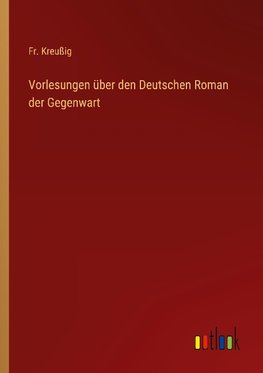 Fr. Kreußig

Vorlesungen über den Deutschen Roman der Gegenwart

outlook